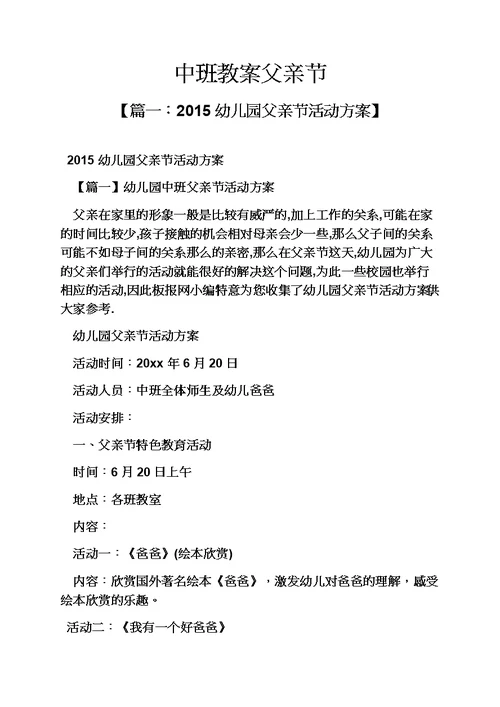 中班教案父亲节

【篇一：2015 幼儿园父亲节活动方案】

2015 幼儿园父亲节活动方案

【篇一】幼儿园中班父亲节活动方案

父亲在家里的形象一般是比较有威严的,加上工作的关系,可能在家的时间比较少,孩子接触的机会相对母亲会少一些,那么父子间的关系可能不如母子间的关系那么的亲密,那么在父亲节这天,幼儿园为广大的父亲们举行的活动就能很好的解决这个问题,为此一些校园也举行相应的活动,因此板报网小编特意为您收集了幼儿园父亲节活动方案供大家参考.

幼儿园父亲节活动方案

活动时间：20xx 年 6 月 20 日

活动人员：中班全体师生及幼儿爸爸

活动安排：

一、父亲节特色教育活动

时间：6 月 20 日上午

地点：各班教室

内容：

活动一：《爸爸》(绘本欣赏)

内容：欣赏国外著名绘本《爸爸》，激发幼儿对爸爸的理解，感受绘本欣赏的乐趣。

活动二：《我有一个好爸爸》